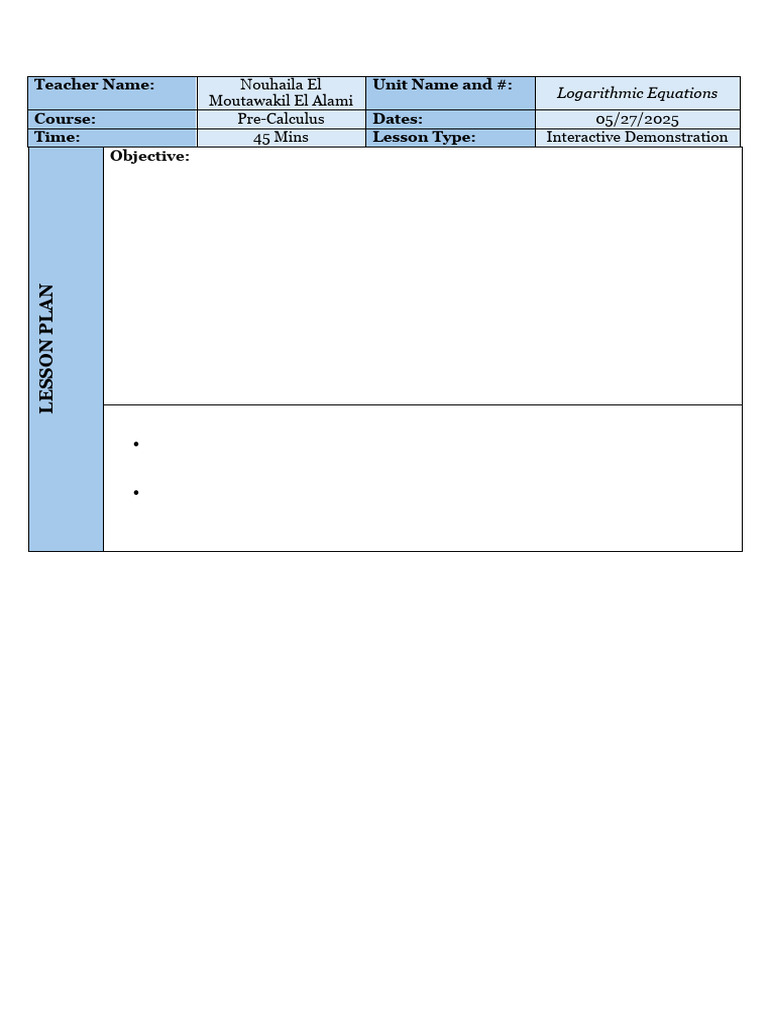 | Teacher Name: | Nouhaila El Moutawakil El Alami | Unit Name and #: | Logarithmic Equations |
|---|---|---|---|
| Course: | Pre-Calculus | Dates: | 05/27/2025 |
| Time: | 45 Mins | Lesson Type: | Interactive Demonstration |

LESSON PLAN

Objective:

•

•